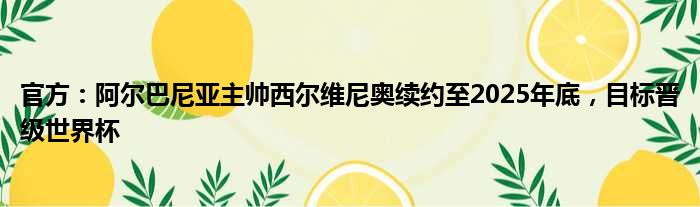 官方：阿尔巴尼亚主帅西尔维尼奥续约至2025年底，目标晋级世界杯